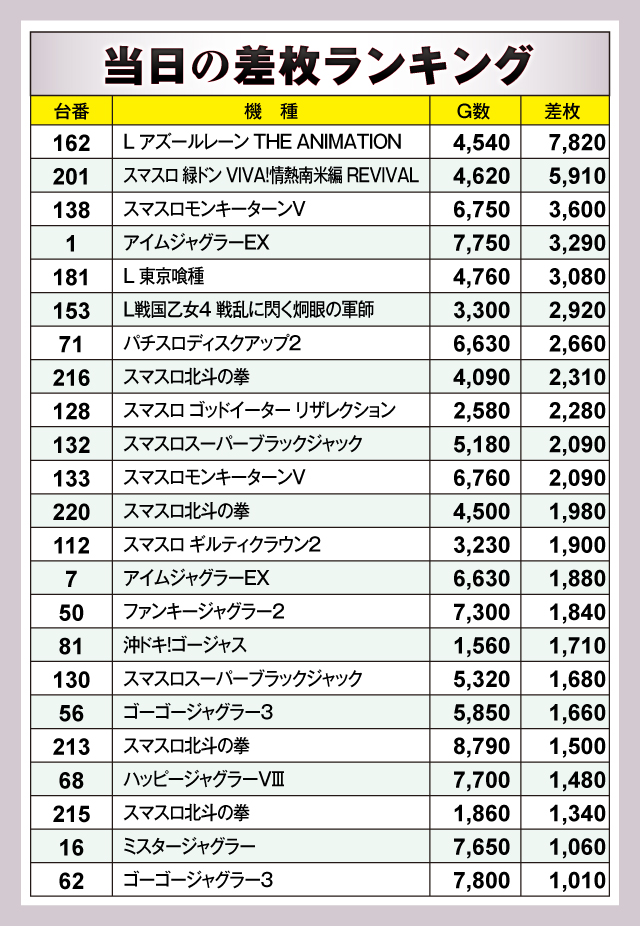 当日の差枚ランキング

| 台番 | 機　種 | G数 | 差枚 |
|---|---|---|---|
| 162 | L アズールレーン THE ANIMATION | 4,540 | 7,820 |
| 201 | スマスロ 緑ドン VIVA!情熱南米編 REVIVAL | 4,620 | 5,910 |
| 138 | スマスロモンキーターンV | 6,750 | 3,600 |
| 1 | アイムジャグラーEX | 7,750 | 3,290 |
| 181 | L 東京喰種 | 4,760 | 3,080 |
| 153 | L戦国乙女4 戦乱に閃く炯眼の軍師 | 3,300 | 2,920 |
| 71 | パチスロディスクアップ2 | 6,630 | 2,660 |
| 216 | スマスロ北斗の拳 | 4,090 | 2,310 |
| 128 | スマスロ ゴッドイーター リザレクション | 2,580 | 2,280 |
| 132 | スマスロスーパーブラックジャック | 5,180 | 2,090 |
| 133 | スマスロモンキーターンV | 6,760 | 2,090 |
| 220 | スマスロ北斗の拳 | 4,500 | 1,980 |
| 112 | スマスロ ギルティクラウン2 | 3,230 | 1,900 |
| 7 | アイムジャグラーEX | 6,630 | 1,880 |
| 50 | ファンキージャグラー2 | 7,300 | 1,840 |
| 81 | 沖ドキ!ゴージャス | 1,560 | 1,710 |
| 130 | スマスロスーパーブラックジャック | 5,320 | 1,680 |
| 56 | ゴーゴージャグラー3 | 5,850 | 1,660 |
| 213 | スマスロ北斗の拳 | 8,790 | 1,500 |
| 68 | ハッピージャグラーVIII | 7,700 | 1,480 |
| 215 | スマスロ北斗の拳 | 1,860 | 1,340 |
| 16 | ミスタージャグラー | 7,650 | 1,060 |
| 62 | ゴーゴージャグラー3 | 7,800 | 1,010 |